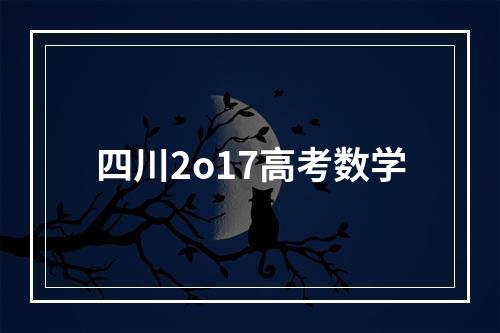 四川2o17高考数学